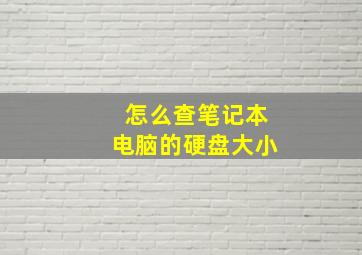 怎么查笔记本
电脑的硬盘大小